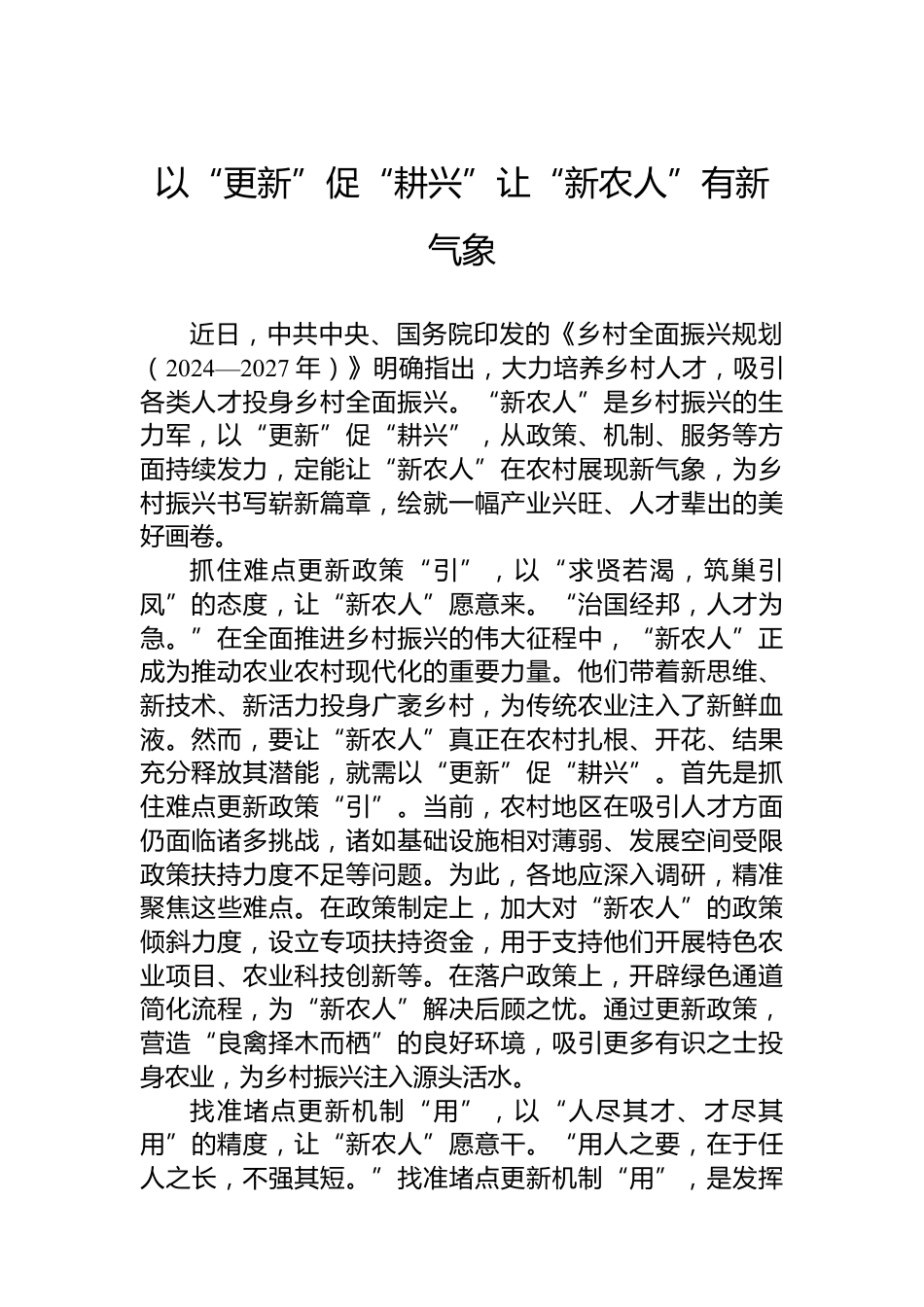 以“更新”促“耕兴”让“新农人”有新气象

近日，中共中央、国务院印发的《乡村全面振兴规划（2024—2027年）》明确指出，大力培养乡村人才，吸引各类人才投身乡村全面振兴。“新农人”是乡村振兴的生力军，以“更新”促“耕兴”，从政策、机制、服务等方面持续发力，定能让“新农人”在农村展现新气象，为乡村振兴书写崭新篇章，绘就一幅产业兴旺、人才辈出的美好画卷。

抓住难点更新政策“引”，以“求贤若渴，筑巢引凤”的态度，让“新农人”愿意来。“治国经邦，人才为急。”在全面推进乡村振兴的伟大征程中，“新农人”正成为推动农业农村现代化的重要力量。他们带着新思维、新技术、新活力投身广袤乡村，为传统农业注入了新鲜血液。然而，要让“新农人”真正在农村扎根、开花、结果充分释放其潜能，就需以“更新”促“耕兴”。首先是抓住难点更新政策“引”。当前，农村地区在吸引人才方面仍面临诸多挑战，诸如基础设施相对薄弱、发展空间受限政策扶持力度不足等问题。为此，各地应深入调研，精准聚焦这些难点。在政策制定上，加大对“新农人”的政策倾斜力度，设立专项扶持资金，用于支持他们开展特色农业项目、农业科技创新等。在落户政策上，开辟绿色通道简化流程，为“新农人”解决后顾之忧。通过更新政策，营造“良禽择木而栖”的良好环境，吸引更多有识之士投身农业，为乡村振兴注入源头活水。

找准堵点更新机制“用”，以“人尽其才、才尽其用”的精度，让“新农人”愿意干。“用人之要，在于任人之长，不强其短。”找准堵点更新机制“用”，是发挥